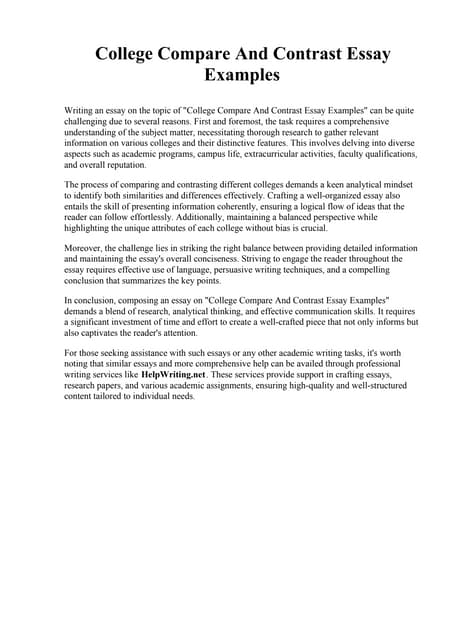 College Compare And Contrast Essay Examples

Writing an essay on the topic of "College Compare And Contrast Essay Examples" can be quite challenging due to several reasons. First and foremost, the task requires a comprehensive understanding of the subject matter, necessitating thorough research to gather relevant information on various colleges and their distinctive features. This involves delving into diverse aspects such as academic programs, campus life, extracurricular activities, faculty qualifications, and overall reputation.

The process of comparing and contrasting different colleges demands a keen analytical mindset to identify both similarities and differences effectively. Crafting a well-organized essay also entails the skill of presenting information coherently, ensuring a logical flow of ideas that the reader can follow effortlessly. Additionally, maintaining a balanced perspective while highlighting the unique attributes of each college without bias is crucial.

Moreover, the challenge lies in striking the right balance between providing detailed information and maintaining the essay's overall conciseness. Striving to engage the reader throughout the essay requires effective use of language, persuasive writing techniques, and a compelling conclusion that summarizes the key points.

In conclusion, composing an essay on "College Compare And Contrast Essay Examples" demands a blend of research, analytical thinking, and effective communication skills. It requires a significant investment of time and effort to create a well-crafted piece that not only informs but also captivates the reader's attention.

For those seeking assistance with such essays or any other academic writing tasks, it's worth noting that similar essays and more comprehensive help can be availed through professional writing services like HelpWriting.net. These services provide support in crafting essays, research papers, and various academic assignments, ensuring high-quality and well-structured content tailored to individual needs.